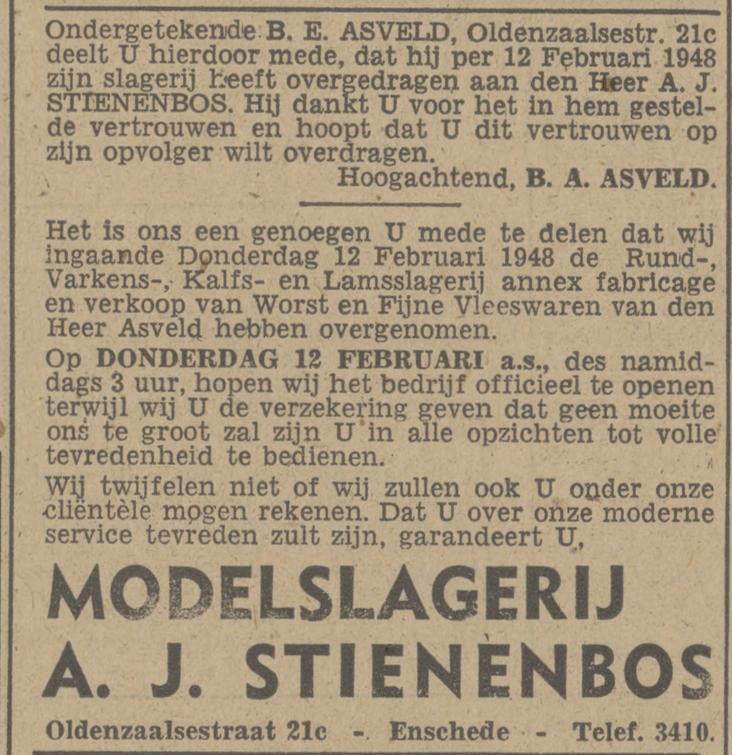 Ondergetekende B. E. ASVELD, Oldenzaalsestr. 21c deelt U hierdoor mede, dat hij per 12 Februari 1948 zijn slagerij heeft overgedragen aan den Heer A. J. STIENENBOS. Hij dankt U voor het in hem gestelde vertrouwen en hoopt dat U dit vertrouwen op zijn opvolger wilt overdragen.
Hoogachtend, B. A. ASVELD.

Het is ons een genoegen U mede te delen dat wij ingaande Donderdag 12 Februari 1948 de Rund-, Varkens-, Kalfs- en Lamsslagerij annex fabricage en verkoop van Worst en Fijne Vleeswaren van den Heer Asveld hebben overgenomen.

Op DONDERDAG 12 FEBRUARI a.s., des namiddags 3 uur, hopen wij het bedrijf officieel te openen terwijl wij U de verzekering geven dat geen moeite ons te groot zal zijn U in alle opzichten tot volle tevredenheid te bedienen.

Wij twijfelen niet of wij zullen ook U onder onze cliëntèle mogen rekenen. Dat U over onze moderne service tevreden zult zijn, garandeert U,

MODELSLAGERIJ
A. J. STIENENBOS

Oldenzaalsestraat 21c - Enschede - Telef. 3410.